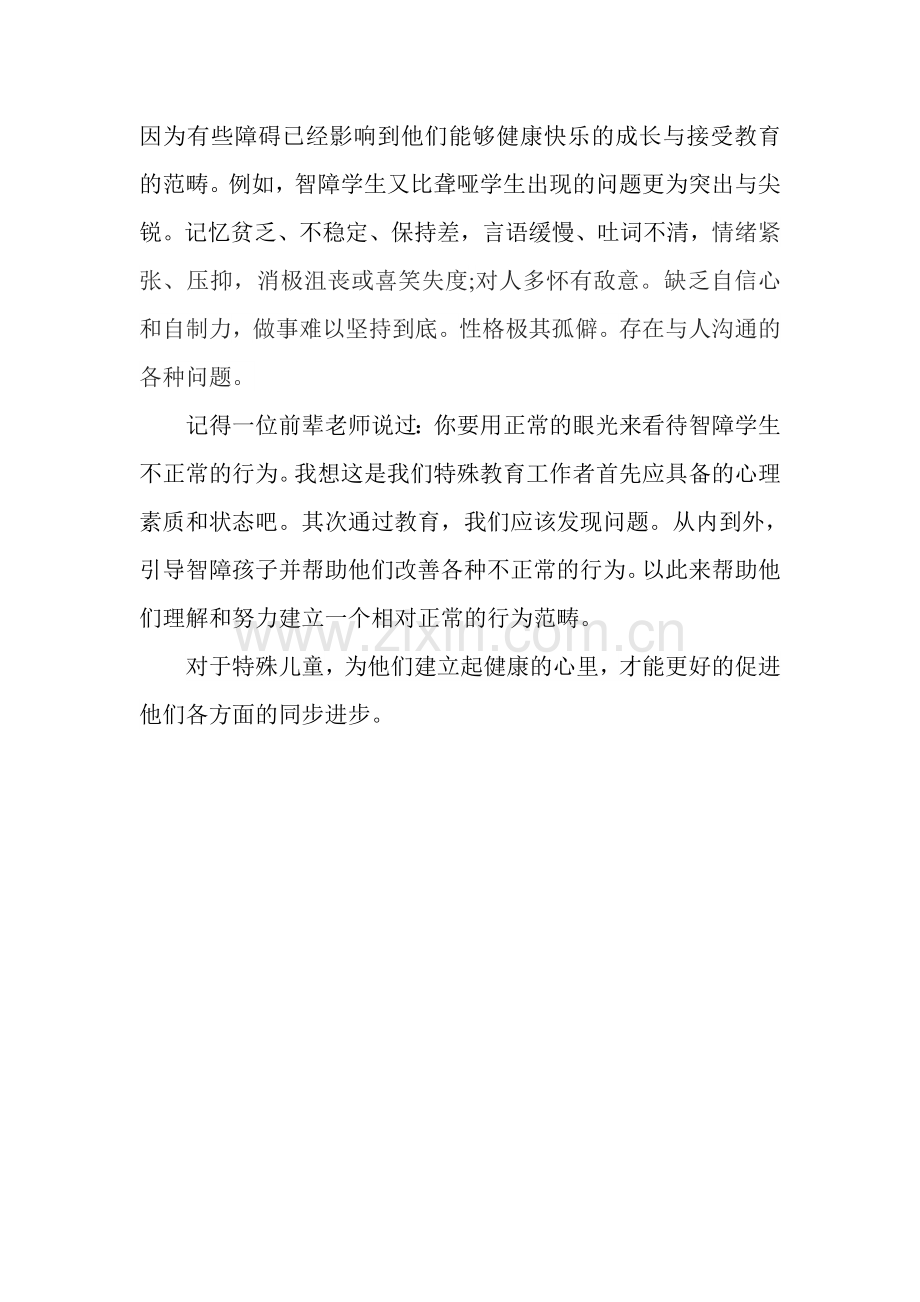 因为有些障碍已经影响到他们能够健康快乐的成长与接受教育的范畴。例如，智障学生又比聋哑学生出现的问题更为突出与尖锐。记忆贫乏、不稳定、保持差，言语缓慢、吐词不清，情绪紧张、压抑，消极沮丧或喜笑失度;对人多怀有敌意。缺乏自信心和自制力，做事难以坚持到底。性格极其孤僻。存在与人沟通的各种问题。

记得一位前辈老师说过：你要用正常的眼光来看待智障学生不正常的行为。我想这是我们特殊教育工作者首先应具备的心理素质和状态吧。其次通过教育，我们应该发现问题。从内到外，引导智障孩子并帮助他们改善各种不正常的行为。以此来帮助他们理解和努力建立一个相对正常的行为范畴。

www.zixin.com.cn

对于特殊儿童，为他们建立起健康的心里，才能更好的促进他们各方面的同步进步。